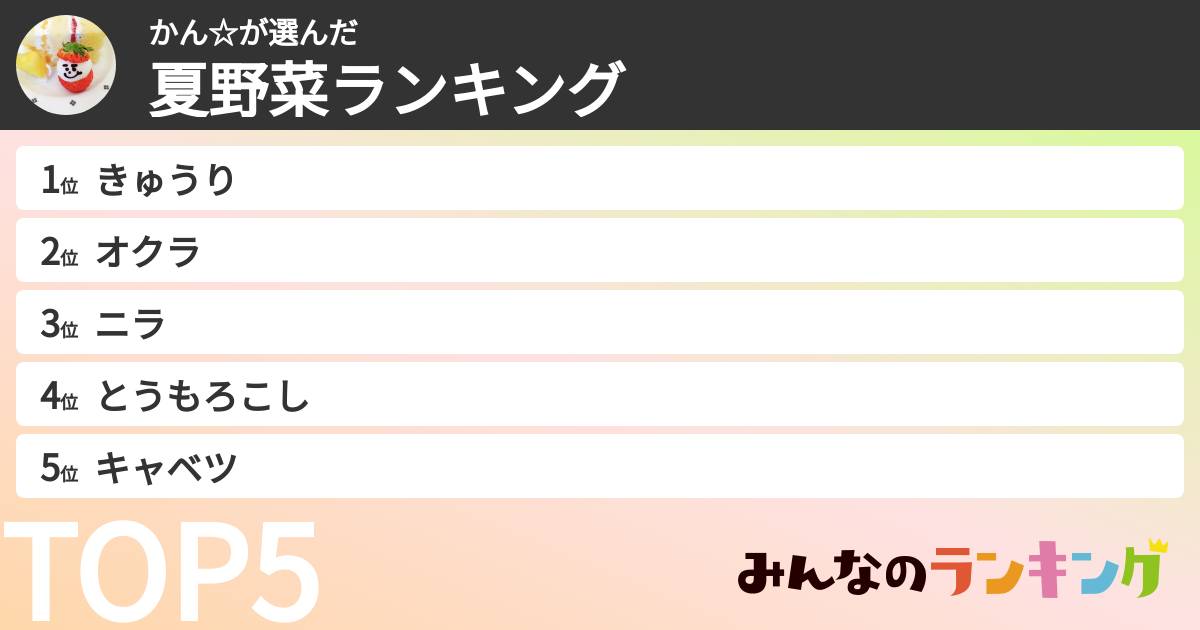 かん☆が選んだ
夏野菜ランキング

1位 きゅうり
2位 オクラ
3位 ニラ
4位 とうもろこし
5位 キャベツ

TOP5

みんなのランキング